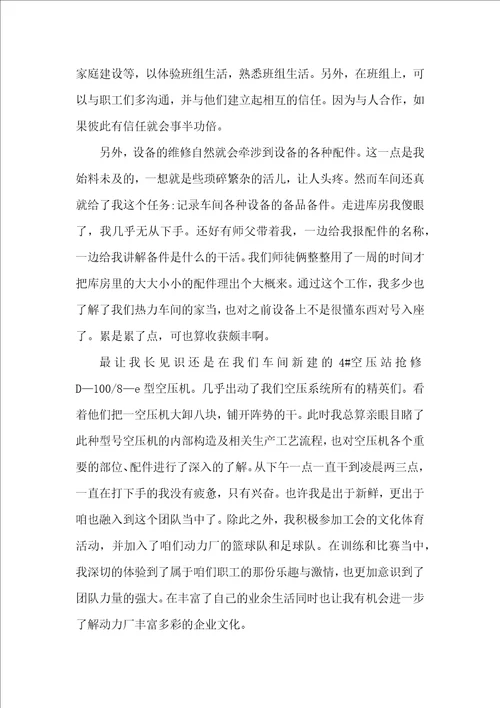 家庭建设等，以体验班组生活，熟悉班组生活。另外，在班组上，可以与职工们多沟通，并与他们建立起相互的信任。因为与人合作，如果彼此有信任就会事半功倍。

另外，设备的维修自然就会牵涉到设备的各种配件。这一点是我始料未及的，一想就是些琐碎繁杂的活儿，让人头疼。然而车间还真就给了我这个任务:记录车间各种设备的备品备件。走进库房我傻眼了，我几乎无从下手。还好有师父带着我，一边给我报配件的名称，一边给我讲解备件是什么的干活。我们师徒俩整整用了一周的时间才把库房里的大大小小的配件理出个大概来。通过这个工作，我多少也了解了我们热力车间的家当，也对之前设备上不是很懂东西对号入座了。累是累了点，可也算收获颇丰啊。

最让我长见识还是在我们车间新建的4#空压站抢修D—100/8—e型空压机。几乎出动了我们空压系统所有的精英们。看着他们把一空压机大卸八块，铺开阵势的干。此时我总算亲眼目睹了此种型号空压机的内部构造及相关生产工艺流程，也对空压机各个重要的部位、配件进行了深入的了解。从下午一点一直干到凌晨两三点，一直在打下手的我没有疲惫，只有兴奋。也许我是出于新鲜，更出于咱也融入到这个团队当中了。除此之外，我积极参加工会的文化体育活动，并加入了咱们动力厂的篮球队和足球队。在训练和比赛当中，我深切的体验到了属于咱们职工的那份乐趣与激情，也更加意识到了团队力量的强大。在丰富了自己的业余生活同时也让我有机会进一步了解动力厂丰富多彩的企业文化。